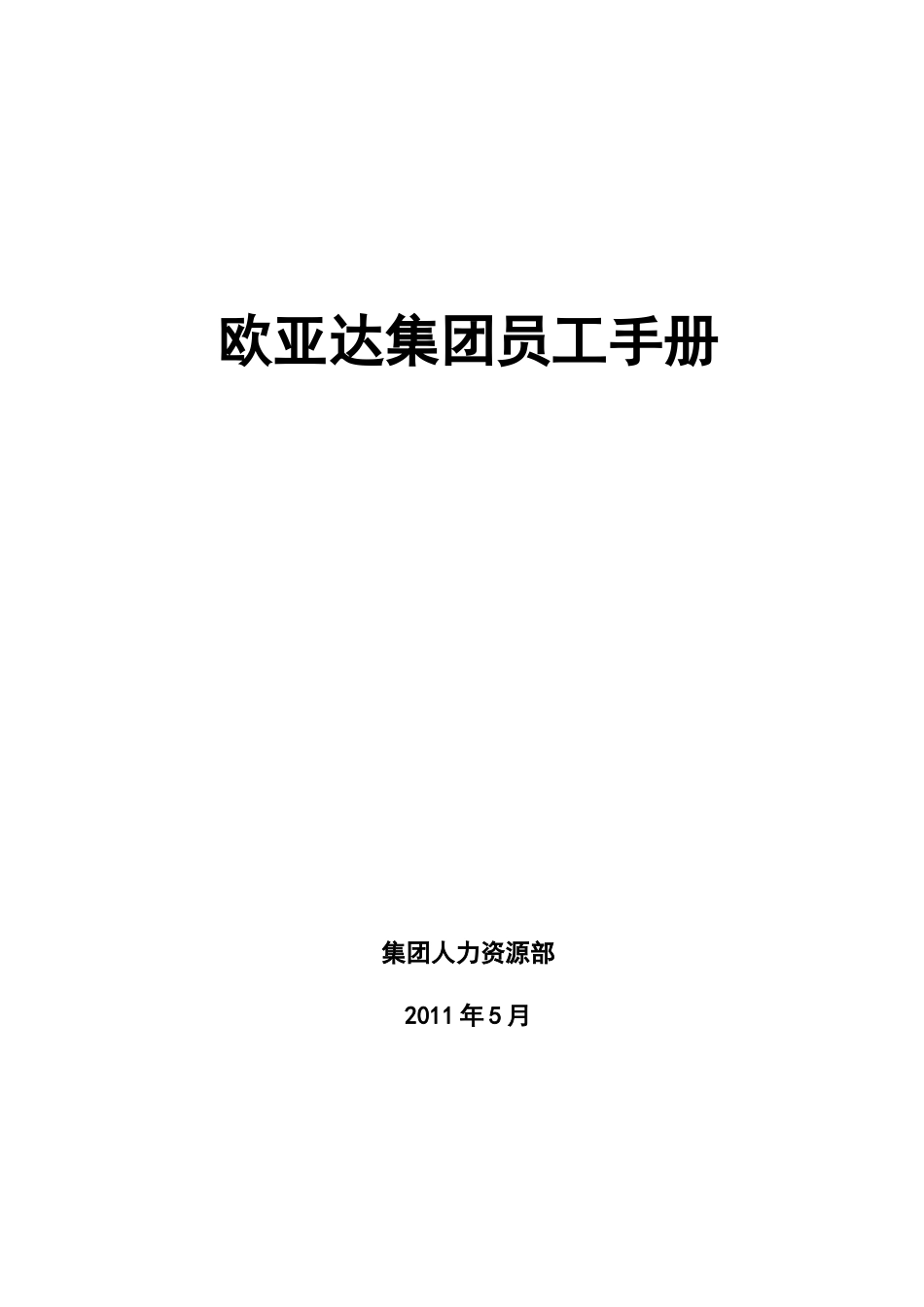 欧亚达集团员工手册

集团人力资源部

2011 年 5 月